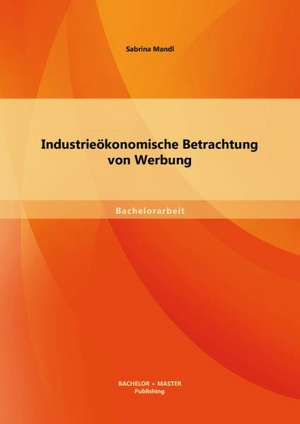 Sabrina Mandl

Industrieökonomische Betrachtung von Werbung

Bachelorarbeit

BACHELOR + MASTER
Publishing